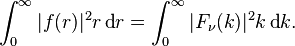 $\int_0^\infty |f(r)|^2 r \, \mathrm{d}r = \int_0^\infty |F_\nu(k)|^2 k \, \mathrm{d}k.$